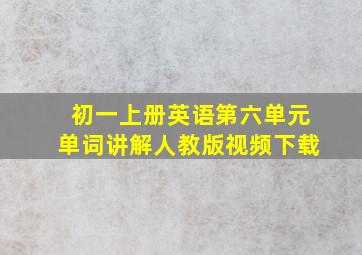 初一上册英语第六单元
单词讲解人教版视频下载